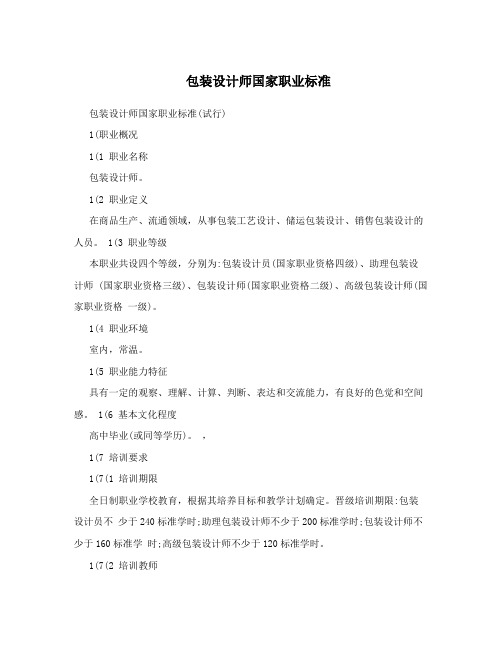 包装设计师国家职业标准

包装设计师国家职业标准(试行)

1(职业概况

1(1 职业名称

包装设计师。

1(2 职业定义

在商品生产、流通领域，从事包装工艺设计、储运包装设计、销售包装设计的人员。 1(3 职业等级

本职业共设四个等级，分别为:包装设计员(国家职业资格四级)、助理包装设计师 (国家职业资格三级)、包装设计师(国家职业资格二级)、高级包装设计师(国家职业资格 一级)。

1(4 职业环境

室内，常温。

1(5 职业能力特征

具有一定的观察、理解、计算、判断、表达和交流能力，有良好的色觉和空间感。 1(6 基本文化程度

高中毕业(或同等学历)。 ，

1(7 培训要求

1(7(1 培训期限

全日制职业学校教育，根据其培养目标和教学计划确定。晋级培训期限:包装设计员不 少于240标准学时;助理包装设计师不少于200标准学时;包装设计师不少于160标准学 时;高级包装设计师不少于120标准学时。

1(7(2 培训教师